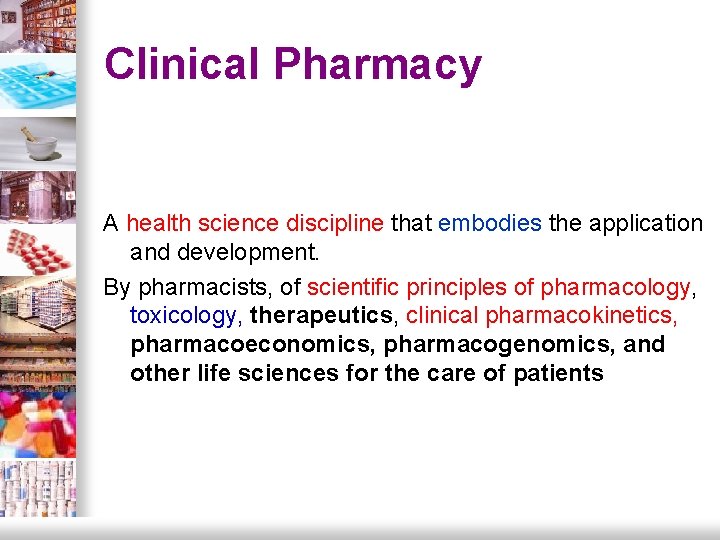 Clinical Pharmacy

A health science discipline that embodies the application and development.

By pharmacists, of scientific principles of pharmacology, toxicology, therapeutics, clinical pharmacokinetics, pharmacoeconomics, pharmacogenomics, and other life sciences for the care of patients